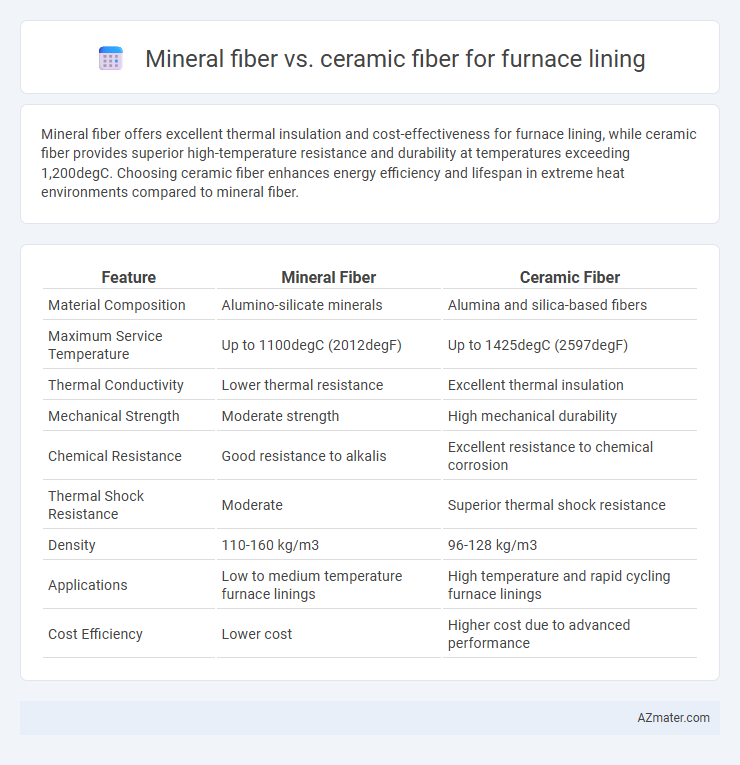 Mineral fiber vs. ceramic fiber for furnace lining

Mineral fiber offers excellent thermal insulation and cost-effectiveness for furnace lining, while ceramic fiber provides superior high-temperature resistance and durability at temperatures exceeding 1,200degC. Choosing ceramic fiber enhances energy efficiency and lifespan in extreme heat environments compared to mineral fiber.

| Feature | Mineral Fiber | Ceramic Fiber |
|---|---|---|
| Material Composition | Alumino-silicate minerals | Alumina and silica-based fibers |
| Maximum Service Temperature | Up to 1100degC (2012degF) | Up to 1425degC (2597degF) |
| Thermal Conductivity | Lower thermal resistance | Excellent thermal insulation |
| Mechanical Strength | Moderate strength | High mechanical durability |
| Chemical Resistance | Good resistance to alkalis | Excellent resistance to chemical corrosion |
| Thermal Shock Resistance | Moderate | Superior thermal shock resistance |
| Density | 110-160 kg/m3 | 96-128 kg/m3 |
| Applications | Low to medium temperature furnace linings | High temperature and rapid cycling furnace linings |
| Cost Efficiency | Lower cost | Higher cost due to advanced performance |

AZmater.com